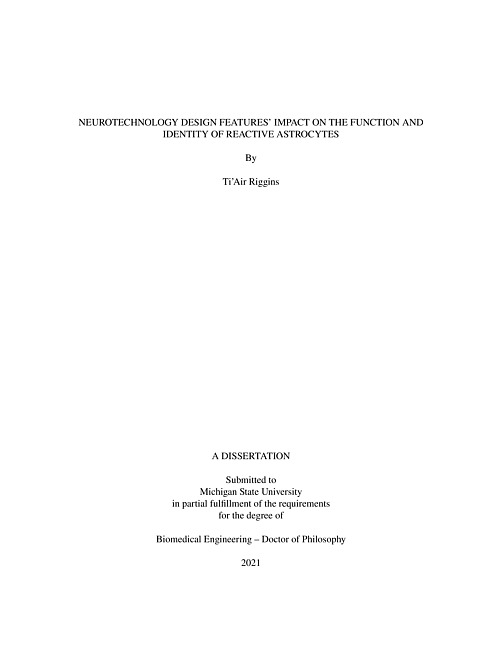 NEUROTECHNOLOGY DESIGN FEATURES' IMPACT ON THE FUNCTION AND IDENTITY OF REACTIVE ASTROCYTES

By

Ti'Air Riggins

A DISSERTATION

Submitted to
Michigan State University
in partial fulfillment of the requirements
for the degree of

Biomedical Engineering – Doctor of Philosophy

2021